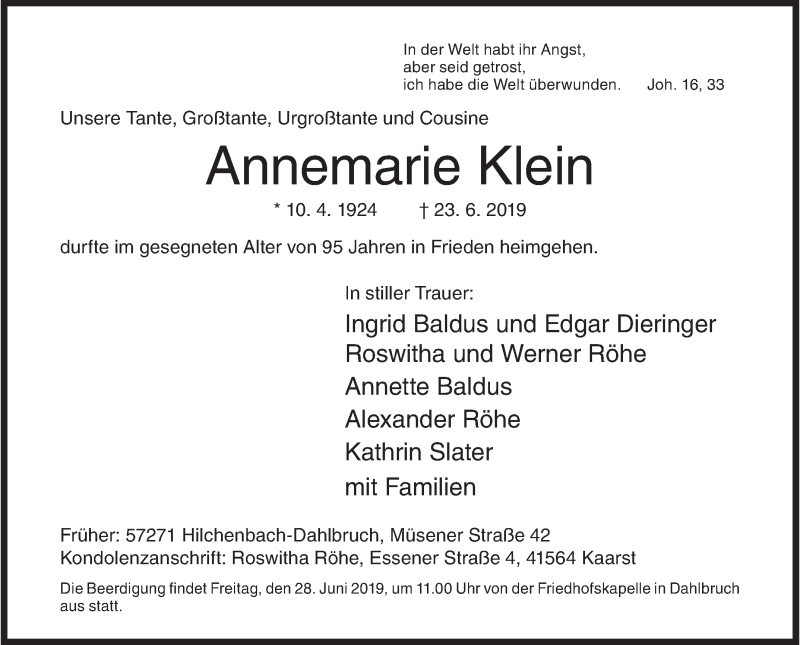 In der Welt habt ihr Angst,
aber seid getrost,
ich habe die Welt überwunden. Joh. 16, 33

Unsere Tante, Großtante, Urgroßtante und Cousine

Annemarie Klein

* 10. 4. 1924 † 23. 6. 2019

durfte im gesegneten Alter von 95 Jahren in Frieden heimgehen.

In stiller Trauer:

Ingrid Baldus und Edgar Dieringer
Roswitha und Werner Röhe
Annette Baldus
Alexander Röhe
Kathrin Slater
mit Familien

Früher: 57271 Hilchenbach-Dahlbruch, Müsener Straße 42
Kondolenzanschrift: Roswitha Röhe, Essener Straße 4, 41564 Kaarst

Die Beerdigung findet Freitag, den 28. Juni 2019, um 11.00 Uhr von der Friedhofskapelle in Dahlbruch aus statt.